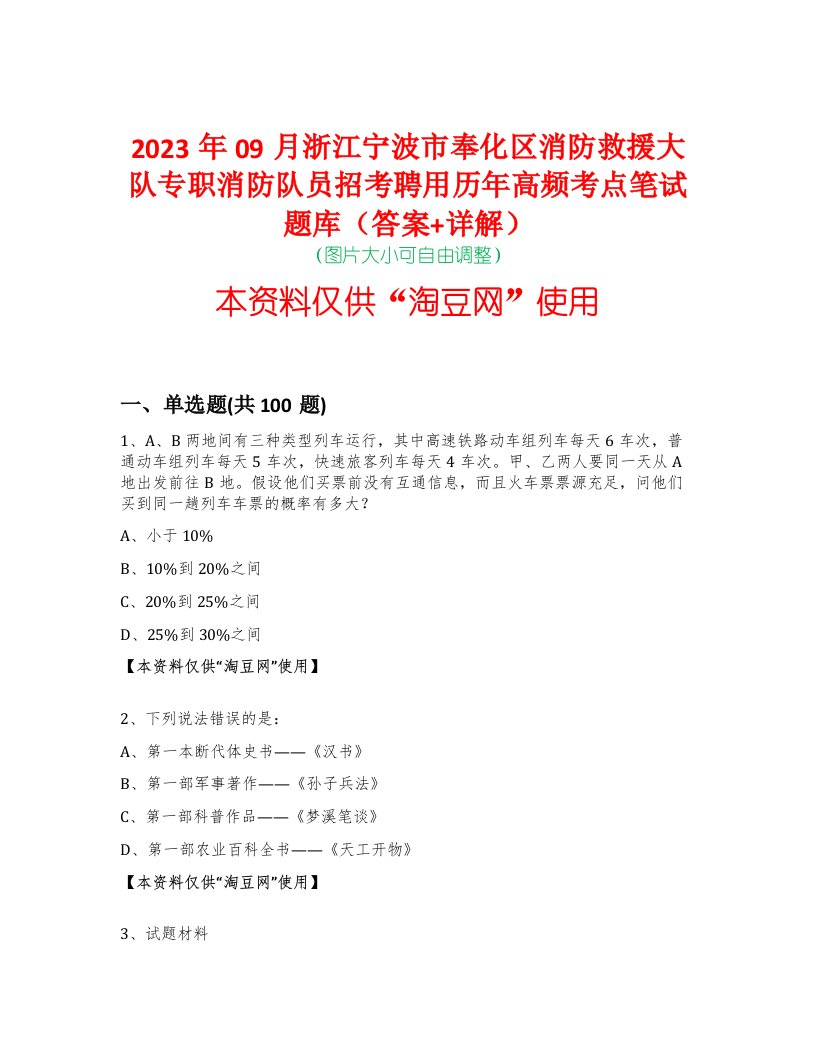 2023 年 09 月浙江宁波市奉化区消防救援大队专职消防队员招考聘用历年高频考点笔试题库（答案+详解）

（图片大小可自由调整）

本资料仅供“淘豆网”使用

一、单选题(共 100 题)

1、A、B 两地间有三种类型列车运行，其中高速铁路动车组列车每天 6 车次，普通动车组列车每天 5 车次，快速旅客列车每天 4 车次。甲、乙两人要同一天从 A 地出发前往 B 地。假设他们买票前没有互通信息，而且火车票票源充足，问他们买到同一趟列车车票的概率有多大？

A、小于 10%

B、10%到 20%之间

C、20%到 25%之间

D、25%到 30%之间

【本资料仅供“淘豆网”使用】

2、下列说法错误的是：

A、第一本断代体史书——《汉书》

B、第一部军事著作——《孙子兵法》

C、第一部科普作品——《梦溪笔谈》

D、第一部农业百科全书——《天工开物》

【本资料仅供“淘豆网”使用】

3、试题材料